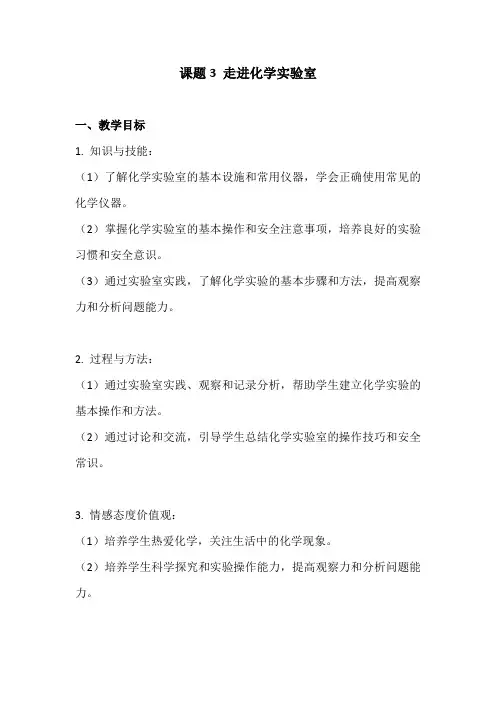 课题 3 走进化学实验室

一、教学目标

1. 知识与技能：

（1）了解化学实验室的基本设施和常用仪器，学会正确使用常见的化学仪器。

（2）掌握化学实验室的基本操作和安全注意事项，培养良好的实验习惯和安全意识。

（3）通过实验室实践，了解化学实验的基本步骤和方法，提高观察力和分析问题能力。

2. 过程与方法：

（1）通过实验室实践、观察和记录分析，帮助学生建立化学实验的基本操作和方法。

（2）通过讨论和交流，引导学生总结化学实验室的操作技巧和安全常识。

3. 情感态度价值观：

（1）培养学生热爱化学，关注生活中的化学现象。

（2）培养学生科学探究和实验操作能力，提高观察力和分析问题能力。